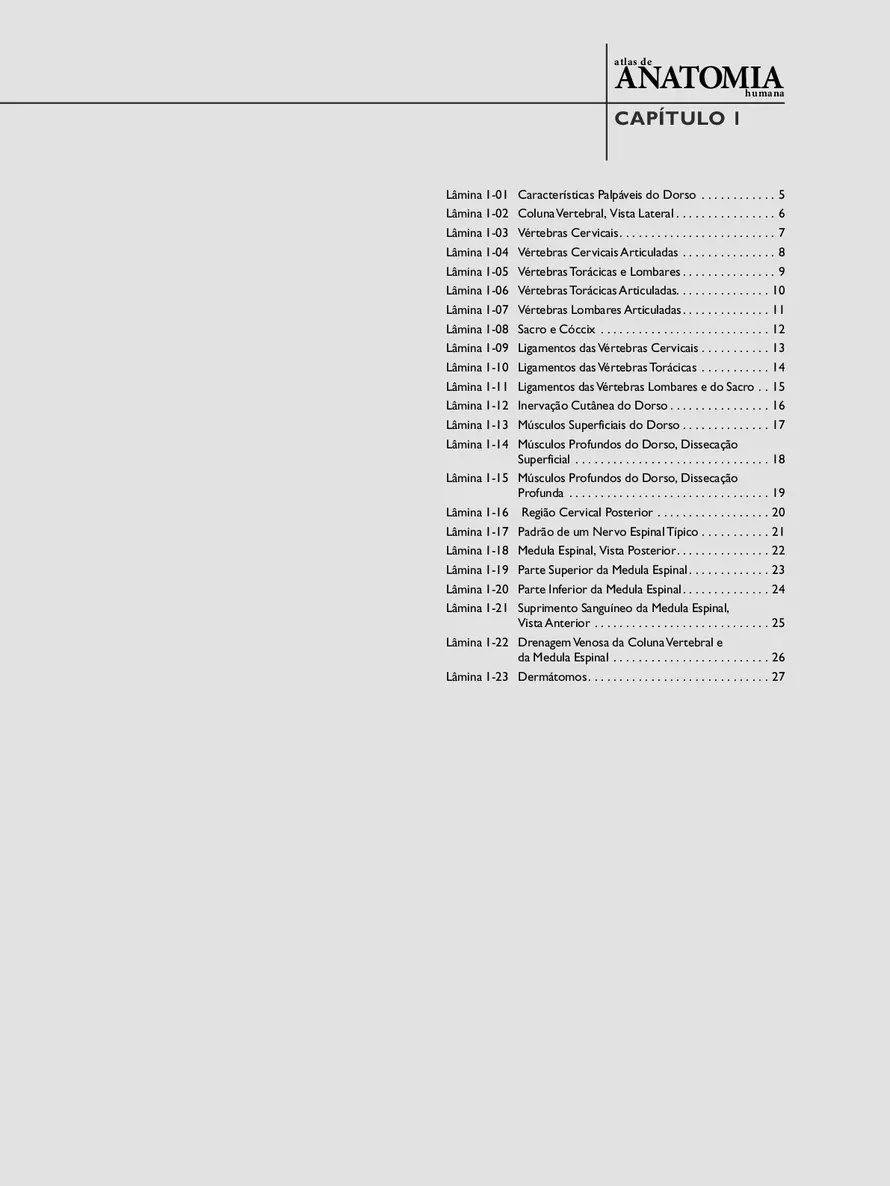 atlas de
ANATOMIA
humana

CAPÍTULO 1

Lâmina 1-01 Características Palpáveis do Dorso 5
Lâmina 1-02 Coluna Vertebral, Vista Lateral 6
Lâmina 1-03 Vértebras Cervicais 7
Lâmina 1-04 Vértebras Cervicais Articuladas 8
Lâmina 1-05 Vértebras Torácicas e Lombares 9
Lâmina 1-06 Vértebras Torácicas Articuladas 10
Lâmina 1-07 Vértebras Lombares Articuladas 11
Lâmina 1-08 Sacro e Cóccix 12
Lâmina 1-09 Ligamentos das Vértebras Cervicais 13
Lâmina 1-10 Ligamentos das Vértebras Torácicas 14
Lâmina 1-11 Ligamentos das Vértebras Lombares e do Sacro 15
Lâmina 1-12 Inervação Cutânea do Dorso 16
Lâmina 1-13 Músculos Superficiais do Dorso 17
Lâmina 1-14 Músculos Profundos do Dorso, Dissecação Superficial 18
Lâmina 1-15 Músculos Profundos do Dorso, Dissecação Profunda 19
Lâmina 1-16 Região Cervical Posterior 20
Lâmina 1-17 Padrão de um Nervo Espinal Típico 21
Lâmina 1-18 Medula Espinal, Vista Posterior 22
Lâmina 1-19 Parte Superior da Medula Espinal 23
Lâmina 1-20 Parte Inferior da Medula Espinal 24
Lâmina 1-21 Suprimento Sanguíneo da Medula Espinal, Vista Anterior 25
Lâmina 1-22 Drenagem Venosa da Coluna Vertebral e da Medula Espinal 26
Lâmina 1-23 Dermátomos 27